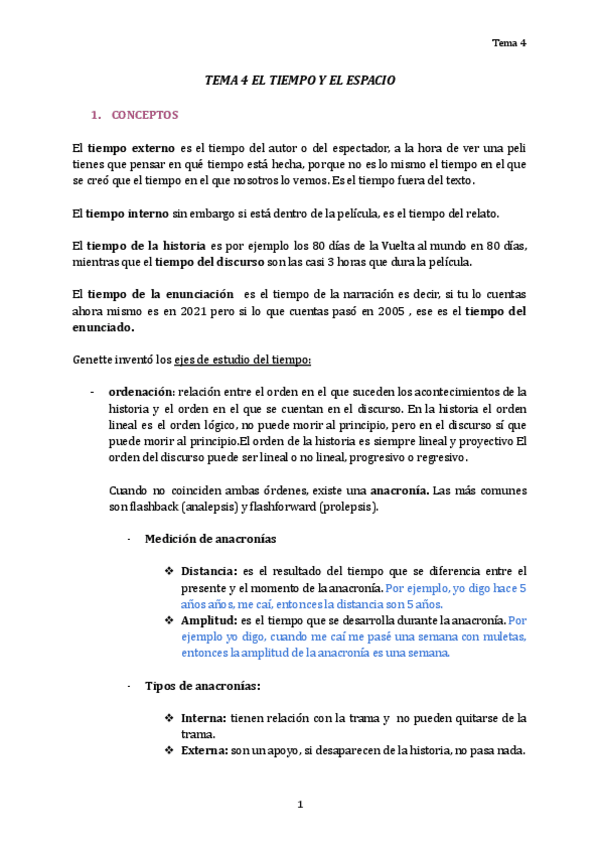 Tema 4

TEMA 4 EL TIEMPO Y EL ESPACIO

1. CONCEPTOS

El tiempo externo es el tiempo del autor o del espectador, a la hora de ver una peli tienes que pensar en qué tiempo está hecha, porque no es lo mismo el tiempo en el que se creó que el tiempo en el que nosotros lo vemos. Es el tiempo fuera del texto.

El tiempo interno sin embargo si está dentro de la película, es el tiempo del relato.

El tiempo de la historia es por ejemplo los 80 días de la Vuelta al mundo en 80 días, mientras que el tiempo del discurso son las casi 3 horas que dura la película.

El tiempo de la enunciación es el tiempo de la narración es decir, si tu lo cuentas ahora mismo es en 2021 pero si lo que cuentas pasó en 2005 , ese es el tiempo del enunciado.

Genette inventó los ejes de estudio del tiempo:

- ordenación: relación entre el orden en el que suceden los acontecimientos de la historia y el orden en el que se cuentan en el discurso. En la historia el orden lineal es el orden lógico, no puede morir al principio, pero en el discurso sí que puede morir al principio.El orden de la historia es siempre lineal y proyectivo El orden del discurso puede ser lineal o no lineal, progresivo o regresivo.

Cuando no coinciden ambas órdenes, existe una anacronía. Las más comunes son flashback (analepsis) y flashforward (prolepsis).

- Medición de anacronías

❖ Distancia: es el resultado del tiempo que se diferencia entre el presente y el momento de la anacronía. Por ejemplo, yo digo hace 5 años años, me caí, entonces la distancia son 5 años.
❖ Amplitud: es el tiempo que se desarrolla durante la anacronía. Por ejemplo yo digo, cuando me caí me pasé una semana con muletas, entonces la amplitud de la anacronía es una semana.

- Tipos de anacronías:

❖ Interna: tienen relación con la trama y no pueden quitarse de la trama.
❖ Externa: son un apoyo, si desaparecen de la historia, no pasa nada.

1